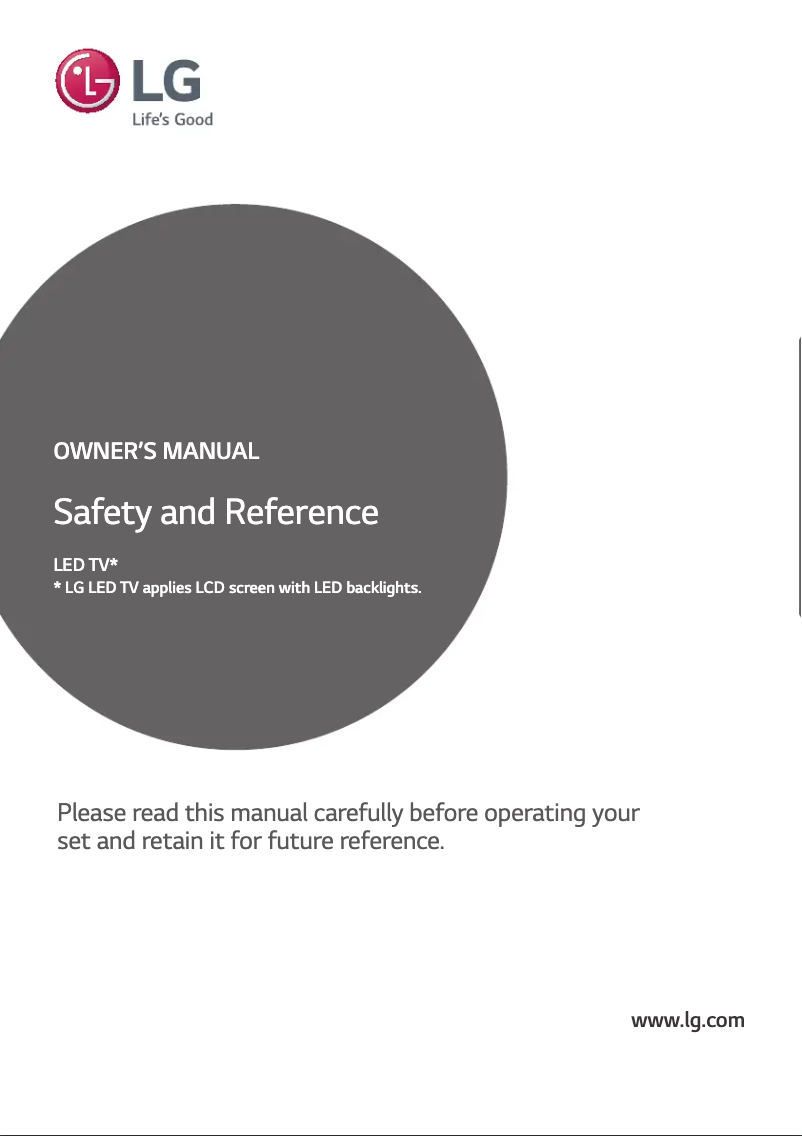 LG
Life's Good

OWNER'S MANUAL

Safety and Reference

LED TV*
* LG LED TV applies LCD screen with LED backlights.

Please read this manual carefully before operating your set and retain it for future reference.

www.lg.com